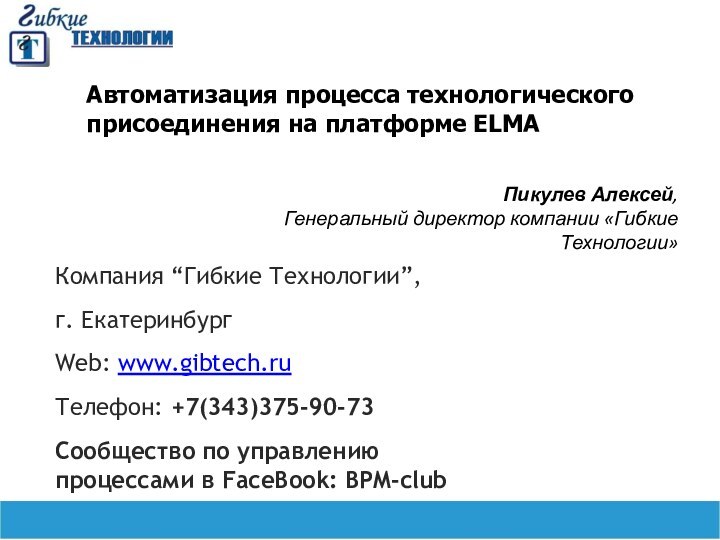 Гибкие
ТЕХНОЛОГИИ

Автоматизация процесса технологического присоединения на платформе ELMA

Пикулев Алексей,
Генеральный директор компании «Гибкие Технологии»

Компания “Гибкие Технологии”,

г. Екатеринбург

Web: www.gibtech.ru

Телефон: +7(343)375-90-73

Сообщество по управлению процессами в FaceBook: BPM-club